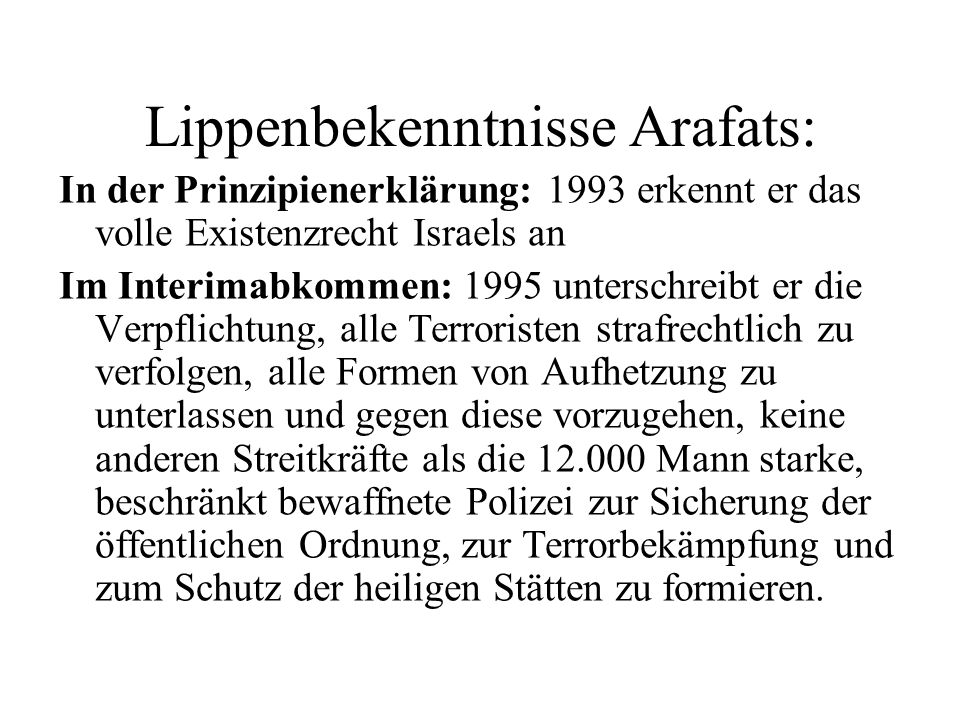 Lippenbekenntnisse Arafats:

In der Prinzipienerklärung: 1993 erkennt er das volle Existenzrecht Israels an

Im Interimabkommen: 1995 unterschreibt er die Verpflichtung, alle Terroristen strafrechtlich zu verfolgen, alle Formen von Aufhetzung zu unterlassen und gegen diese vorzugehen, keine anderen Streitkräfte als die 12.000 Mann starke, beschränkt bewaffnete Polizei zur Sicherung der öffentlichen Ordnung, zur Terrorbekämpfung und zum Schutz der heiligen Stätten zu formieren.